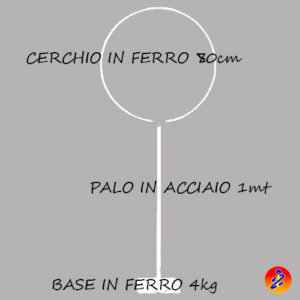 CERCHIO IN FERRO 80cm

PALO IN ACCIAIO 1mt

BASE IN FERRO 4kg